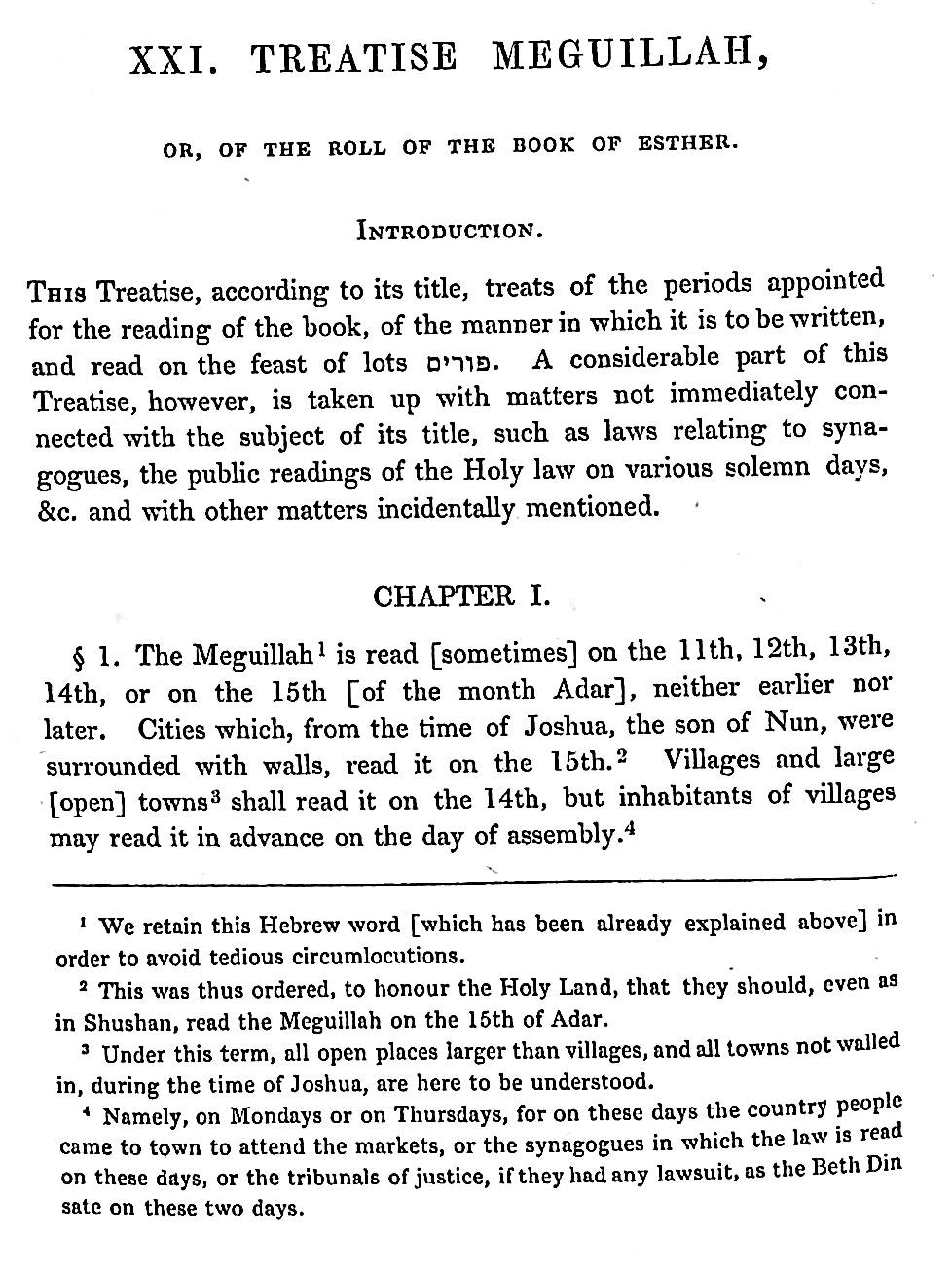 XXI. TREATISE MEGUILLAH,

OR, OF THE ROLL OF THE BOOK OF ESTHER.

INTRODUCTION.

THIS Treatise, according to its title, treats of the periods appointed for the reading of the book, of the manner in which it is to be written, and read on the feast of lots פורים. A considerable part of this Treatise, however, is taken up with matters not immediately connected with the subject of its title, such as laws relating to synagogues, the public readings of the Holy law on various solemn days, &c. and with other matters incidentally mentioned.

CHAPTER I.

§ 1. The Meguillah$^1$ is read [sometimes] on the 11th, 12th, 13th, 14th, or on the 15th [of the month Adar], neither earlier nor later. Cities which, from the time of Joshua, the son of Nun, were surrounded with walls, read it on the 15th.$^2$ Villages and large [open] towns$^3$ shall read it on the 14th, but inhabitants of villages may read it in advance on the day of assembly.$^4$

$^1$ We retain this Hebrew word [which has been already explained above] in order to avoid tedious circumlocutions.

$^2$ This was thus ordered, to honour the Holy Land, that they should, even as in Shushan, read the Meguillah on the 15th of Adar.

$^3$ Under this term, all open places larger than villages, and all towns not walled in, during the time of Joshua, are here to be understood.

$^4$ Namely, on Mondays or on Thursdays, for on these days the country people came to town to attend the markets, or the synagogues in which the law is read on these days, or the tribunals of justice, if they had any lawsuit, as the Beth Din sate on these two days.